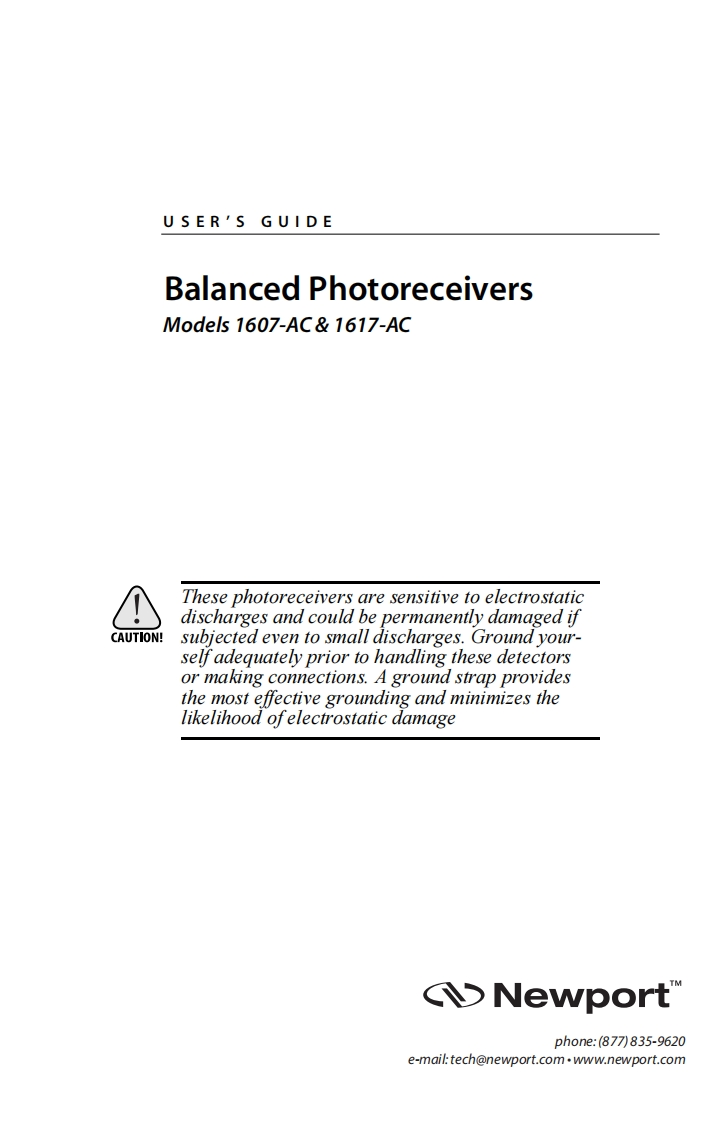 USER'S GUIDE

Balanced Photoreceivers

Models 1607-AC & 1617-AC

CAUTION!

These photoreceivers are sensitive to electrostatic discharges and could be permanently damaged if subjected even to small discharges. Ground yourself adequately prior to handling these detectors or making connections. A ground strap provides the most effective grounding and minimizes the likelihood of electrostatic damage

Newport™

phone: (877) 835-9620
e-mail: tech@newport.com • www.newport.com